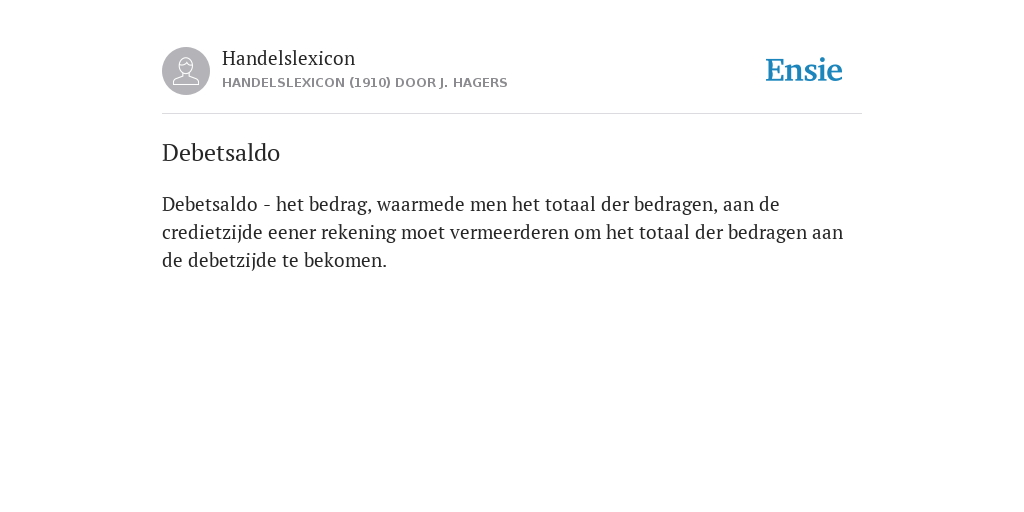 Handelslexicon
HANDELSLEXICON (1910) DOOR J. HAGERS

Ensie

Debetsaldo

Debetsaldo - het bedrag, waarmede men het totaal der bedragen, aan de credietzijde eener rekening moet vermeerderen om het totaal der bedragen aan de debetzijde te bekomen.